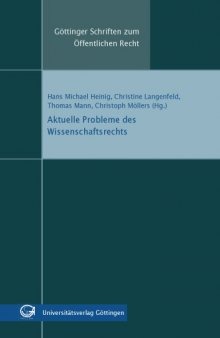 Göttinger Schriften zum Öffentlichen Recht

Hans Michael Heinig, Christine Langenfeld, Thomas Mann, Christoph Möllers (Hg.)

Aktuelle Probleme des Wissenschaftsrechts

Universitätsverlag Göttingen